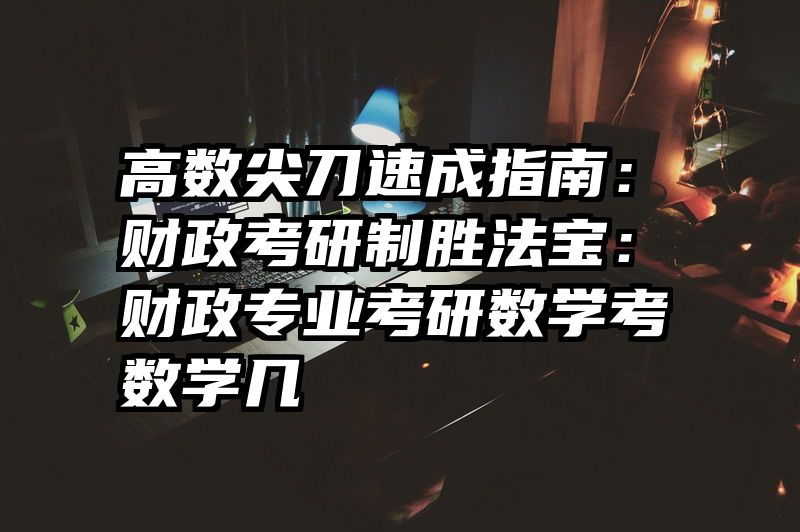 高数尖刀速成指南：财政考研制胜法宝：财政专业考研数学考数学几